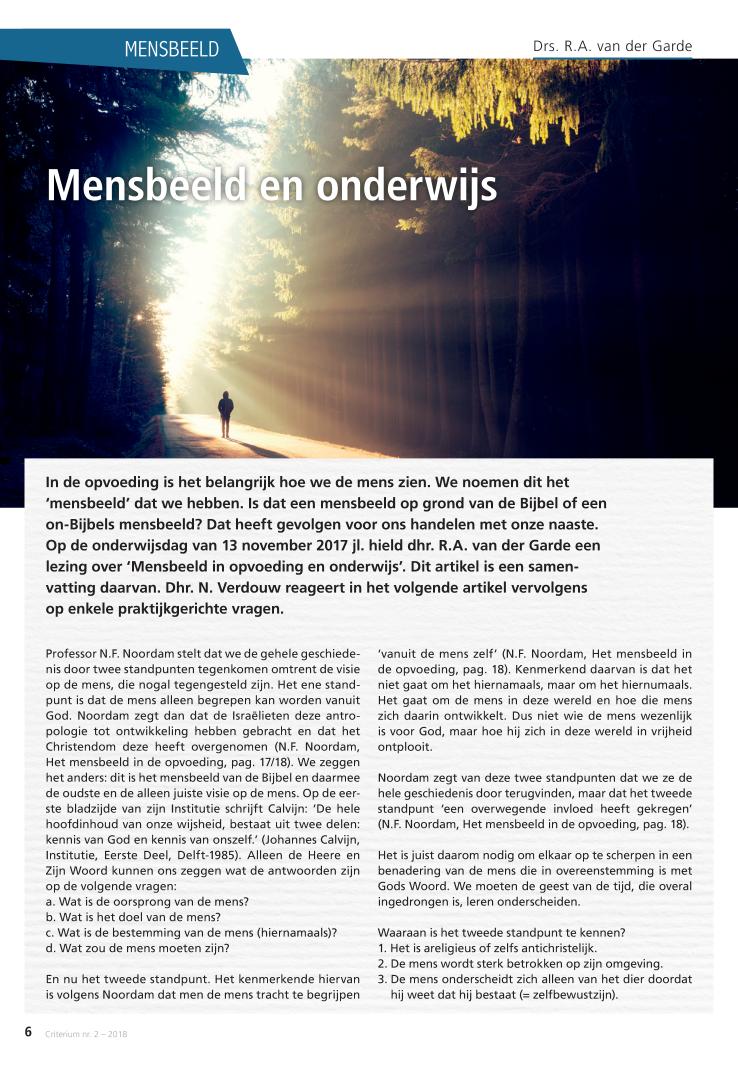 MENSBEELD

Drs. R.A. van der Garde

Mensbeeld en onderwijs

In de opvoeding is het belangrijk hoe we de mens zien. We noemen dit het 'mensbeeld' dat we hebben. Is dat een mensbeeld op grond van de Bijbel of een on-Bijbels mensbeeld? Dat heeft gevolgen voor ons handelen met onze naaste. Op de onderwijsdag van 13 november 2017 jl. hield dhr. R.A. van der Garde een lezing over 'Mensbeeld in opvoeding en onderwijs'. Dit artikel is een samenvatting daarvan. Dhr. N. Verdouw reageert in het volgende artikel vervolgens op enkele praktijkgerichte vragen.

Professor N.F. Noordam stelt dat we de gehele geschiedenis door twee standpunten tegenkomen omtrent de visie op de mens, die nogal tegengesteld zijn. Het ene standpunt is dat de mens alleen begrepen kan worden vanuit God. Noordam zegt dan dat de Israëlieten deze antropologie tot ontwikkeling hebben gebracht en dat het Christendom deze heeft overgenomen (N.F. Noordam, Het mensbeeld in de opvoeding, pag. 17/18). We zeggen het anders: dit is het mensbeeld van de Bijbel en daarmee de oudste en de alleen juiste visie op de mens. Op de eerste bladzijde van zijn Institutie schrijft Calvijn: 'De hele hoofdinhoud van onze wijsheid, bestaat uit twee delen: kennis van God en kennis van onszelf.' (Johannes Calvijn, Institutie, Eerste Deel, Delft-1985). Alleen de Heere en Zijn Woord kunnen ons zeggen wat de antwoorden zijn op de volgende vragen:
a. Wat is de oorsprong van de mens?
b. Wat is het doel van de mens?
c. Wat is de bestemming van de mens (hiernamaals)?
d. Wat zou de mens moeten zijn?

En nu het tweede standpunt. Het kenmerkende hiervan is volgens Noordam dat men de mens tracht te begrijpen 'vanuit de mens zelf' (N.F. Noordam, Het mensbeeld in de opvoeding, pag. 18). Kenmerkend daarvan is dat het niet gaat om het hiernamaals, maar om het hiernumaals. Het gaat om de mens in deze wereld en hoe die mens zich daarin ontwikkelt. Dus niet wie de mens wezenlijk is voor God, maar hoe hij zich in deze wereld in vrijheid ontplooit.

Noordam zegt van deze twee standpunten dat we ze de hele geschiedenis door terugvinden, maar dat het tweede standpunt 'een overwegende invloed heeft gekregen' (N.F. Noordam, Het mensbeeld in de opvoeding, pag. 18).

Het is juist daarom nodig om elkaar op te scherpen in een benadering van de mens die in overeenstemming is met Gods Woord. We moeten de geest van de tijd, die overal ingedrongen is, leren onderscheiden.

Waaraan is het tweede standpunt te kennen?
1. Het is areligieus of zelfs antichristelijk.
2. De mens wordt sterk betrokken op zijn omgeving.
3. De mens onderscheidt zich alleen van het dier doordat hij weet dat hij bestaat (= zelfbewustzijn).

6 Criterium nr. 2 – 2018